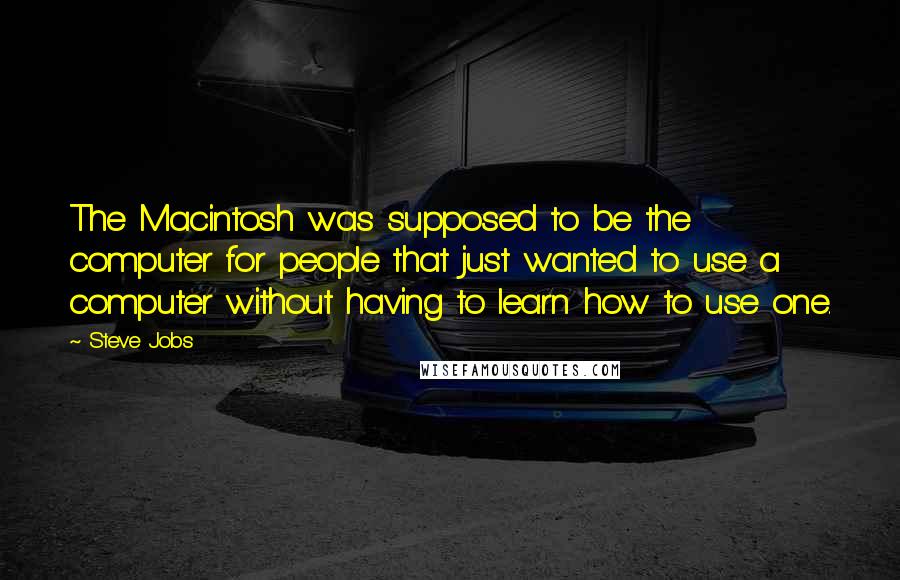 The Macintosh was supposed to be the computer for people that just wanted to use a computer without having to learn how to use one.

~ Steve Jobs

WISEFAMOUSQUOTES.COM